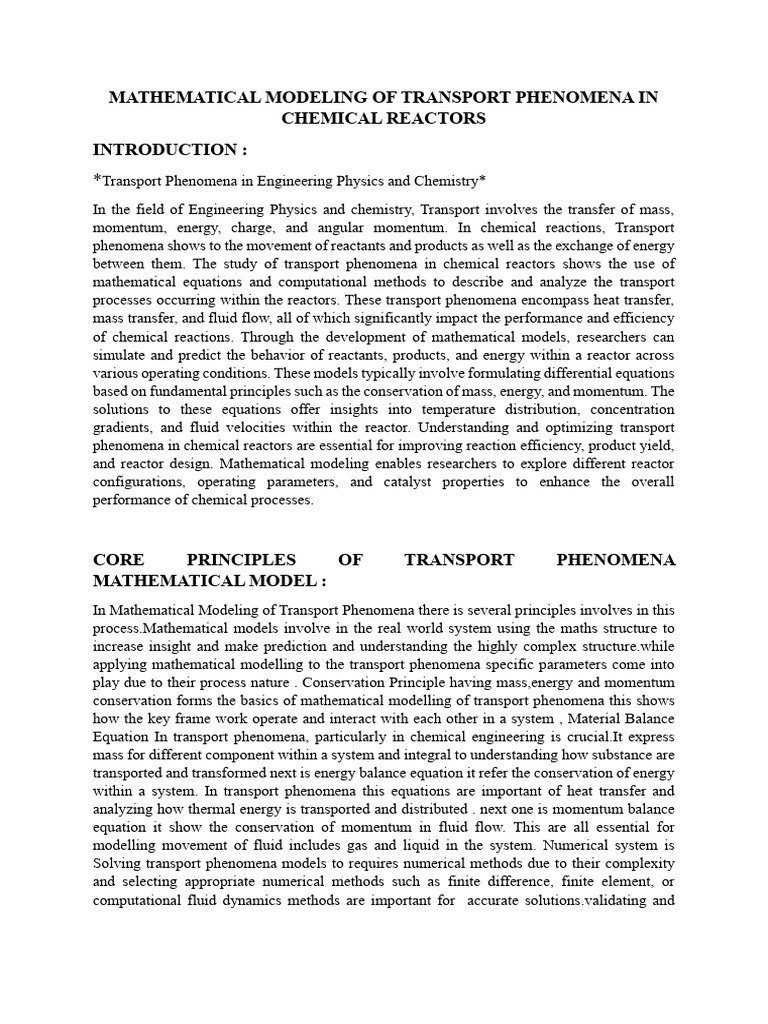 MATHEMATICAL MODELING OF TRANSPORT PHENOMENA IN CHEMICAL REACTORS

INTRODUCTION :

*Transport Phenomena in Engineering Physics and Chemistry*

In the field of Engineering Physics and chemistry, Transport involves the transfer of mass, momentum, energy, charge, and angular momentum. In chemical reactions, Transport phenomena shows to the movement of reactants and products as well as the exchange of energy between them. The study of transport phenomena in chemical reactors shows the use of mathematical equations and computational methods to describe and analyze the transport processes occurring within the reactors. These transport phenomena encompass heat transfer, mass transfer, and fluid flow, all of which significantly impact the performance and efficiency of chemical reactions. Through the development of mathematical models, researchers can simulate and predict the behavior of reactants, products, and energy within a reactor across various operating conditions. These models typically involve formulating differential equations based on fundamental principles such as the conservation of mass, energy, and momentum. The solutions to these equations offer insights into temperature distribution, concentration gradients, and fluid velocities within the reactor. Understanding and optimizing transport phenomena in chemical reactors are essential for improving reaction efficiency, product yield, and reactor design. Mathematical modeling enables researchers to explore different reactor configurations, operating parameters, and catalyst properties to enhance the overall performance of chemical processes.

CORE PRINCIPLES OF TRANSPORT PHENOMENA MATHEMATICAL MODEL :

In Mathematical Modeling of Transport Phenomena there is several principles involves in this process.Mathematical models involve in the real world system using the maths structure to increase insight and make prediction and understanding the highly complex structure.while applying mathematical modelling to the transport phenomena specific parameters come into play due to their process nature . Conservation Principle having mass,energy and momentum conservation forms the basics of mathematical modelling of transport phenomena this shows how the key frame work operate and interact with each other in a system , Material Balance Equation In transport phenomena, particularly in chemical engineering is crucial.It express mass for different component within a system and integral to understanding how substance are transported and transformed next is energy balance equation it refer the conservation of energy within a system. In transport phenomena this equations are important of heat transfer and analyzing how thermal energy is transported and distributed . next one is momentum balance equation it show the conservation of momentum in fluid flow. This are all essential for modelling movement of fluid includes gas and liquid in the system. Numerical system is Solving transport phenomena models to requires numerical methods due to their complexity and selecting appropriate numerical methods such as finite difference, finite element, or computational fluid dynamics methods are important for accurate solutions.validating and